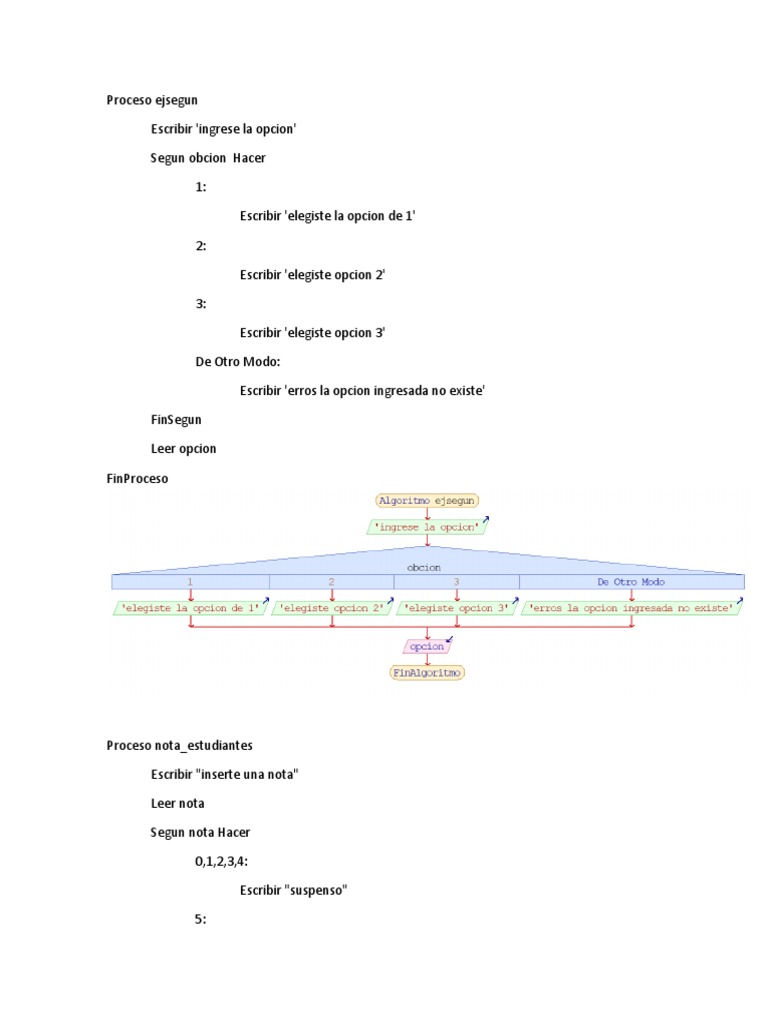 Proceso ejsegun

Escribir 'ingrese la opcion'

Segun obcion Hacer

1:

Escribir 'elegiste la opcion de 1'

2:

Escribir 'elegiste opcion 2'

3:

Escribir 'elegiste opcion 3'

De Otro Modo:

Escribir 'erros la opcion ingresada no existe'

FinSegun

Leer opcion

FinProceso

Algoritmo ejsegun

'ingrese la opcion'

obcion

1

2

3

De Otro Modo

'elegiste la opcion de 1'

'elegiste opcion 2'

'elegiste opcion 3'

'erros la opcion ingresada no existe'

opcion

FinAlgoritmo

Proceso nota_estudiantes

Escribir "inserte una nota"

Leer nota

Segun nota Hacer

0,1,2,3,4:

Escribir "suspenso"

5: